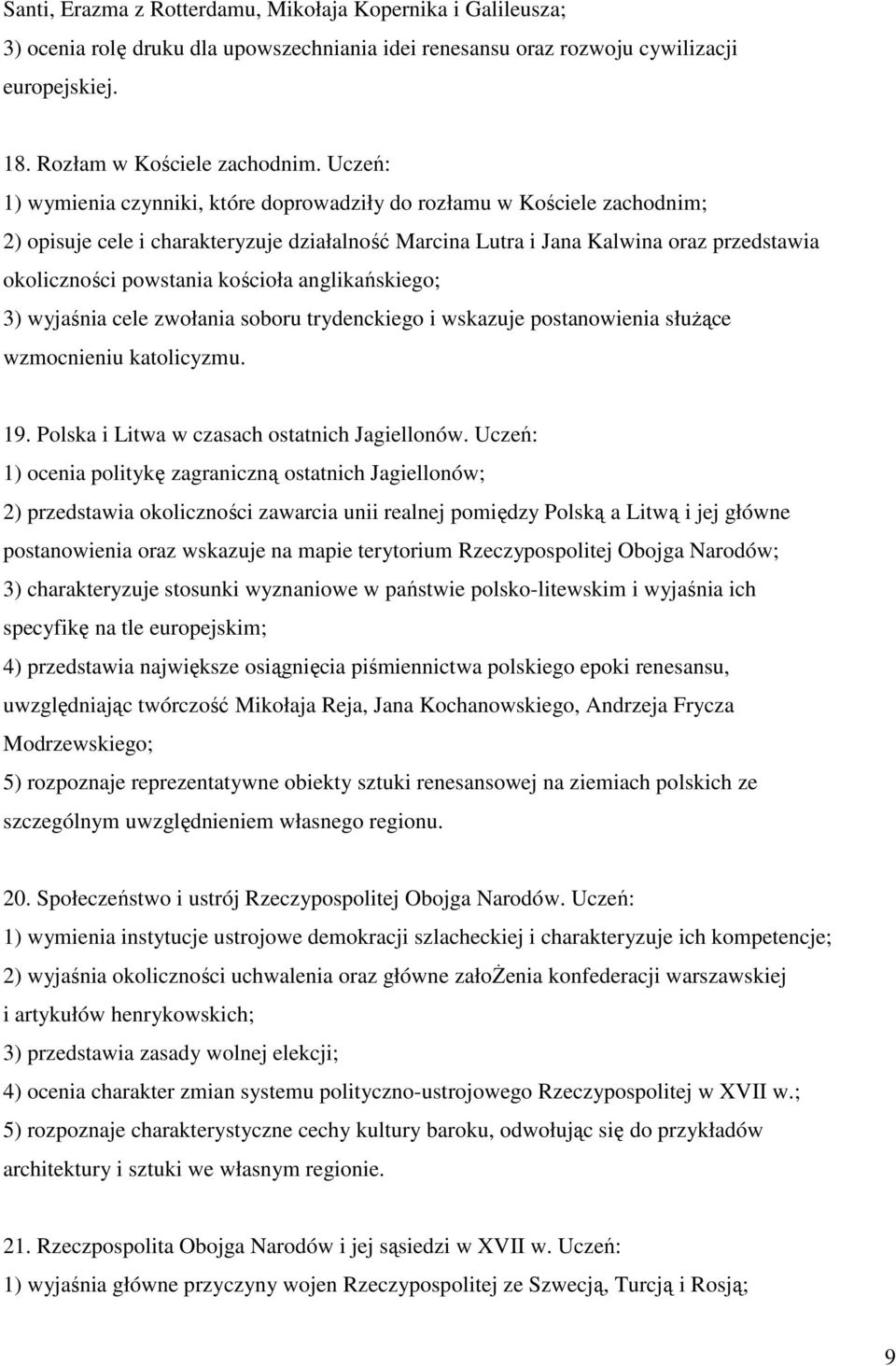 Santi, Erazma z Rotterdamu, Mikołaja Kopernika i Galileusza;
3) ocenia rolę druku dla upowszechniania idei renesansu oraz rozwoju cywilizacji europejskiej.

18. Rozłam w Kościele zachodnim. Uczeń:
1) wymienia czynniki, które doprowadziły do rozłamu w Kościele zachodnim;
2) opisuje cele i charakteryzuje działalność Marcina Lutra i Jana Kalwina oraz przedstawia okoliczności powstania kościoła anglikańskiego;
3) wyjaśnia cele zwołania soboru trydenckiego i wskazuje postanowienia służące wzmocnieniu katolicyzmu.

19. Polska i Litwa w czasach ostatnich Jagiellonów. Uczeń:
1) ocenia politykę zagraniczną ostatnich Jagiellonów;
2) przedstawia okoliczności zawarcia unii realnej pomiędzy Polską a Litwą i jej główne postanowienia oraz wskazuje na mapie terytorium Rzeczypospolitej Obojga Narodów;
3) charakteryzuje stosunki wyznaniowe w państwie polsko-litewskim i wyjaśnia ich specyfikę na tle europejskim;
4) przedstawia największe osiągnięcia piśmiennictwa polskiego epoki renesansu, uwzględniając twórczość Mikołaja Reja, Jana Kochanowskiego, Andrzeja Frycza Modrzewskiego;
5) rozpoznaje reprezentatywne obiekty sztuki renesansowej na ziemiach polskich ze szczególnym uwzględnieniem własnego regionu.

20. Społeczeństwo i ustrój Rzeczypospolitej Obojga Narodów. Uczeń:
1) wymienia instytucje ustrojowe demokracji szlacheckiej i charakteryzuje ich kompetencje;
2) wyjaśnia okoliczności uchwalenia oraz główne założenia konfederacji warszawskiej i artykułów henrykowskich;
3) przedstawia zasady wolnej elekcji;
4) ocenia charakter zmian systemu polityczno-ustrojowego Rzeczypospolitej w XVII w.;
5) rozpoznaje charakterystyczne cechy kultury baroku, odwołując się do przykładów architektury i sztuki we własnym regionie.

21. Rzeczpospolita Obojga Narodów i jej sąsiedzi w XVII w. Uczeń:
1) wyjaśnia główne przyczyny wojen Rzeczypospolitej ze Szwecją, Turcją i Rosją;

9